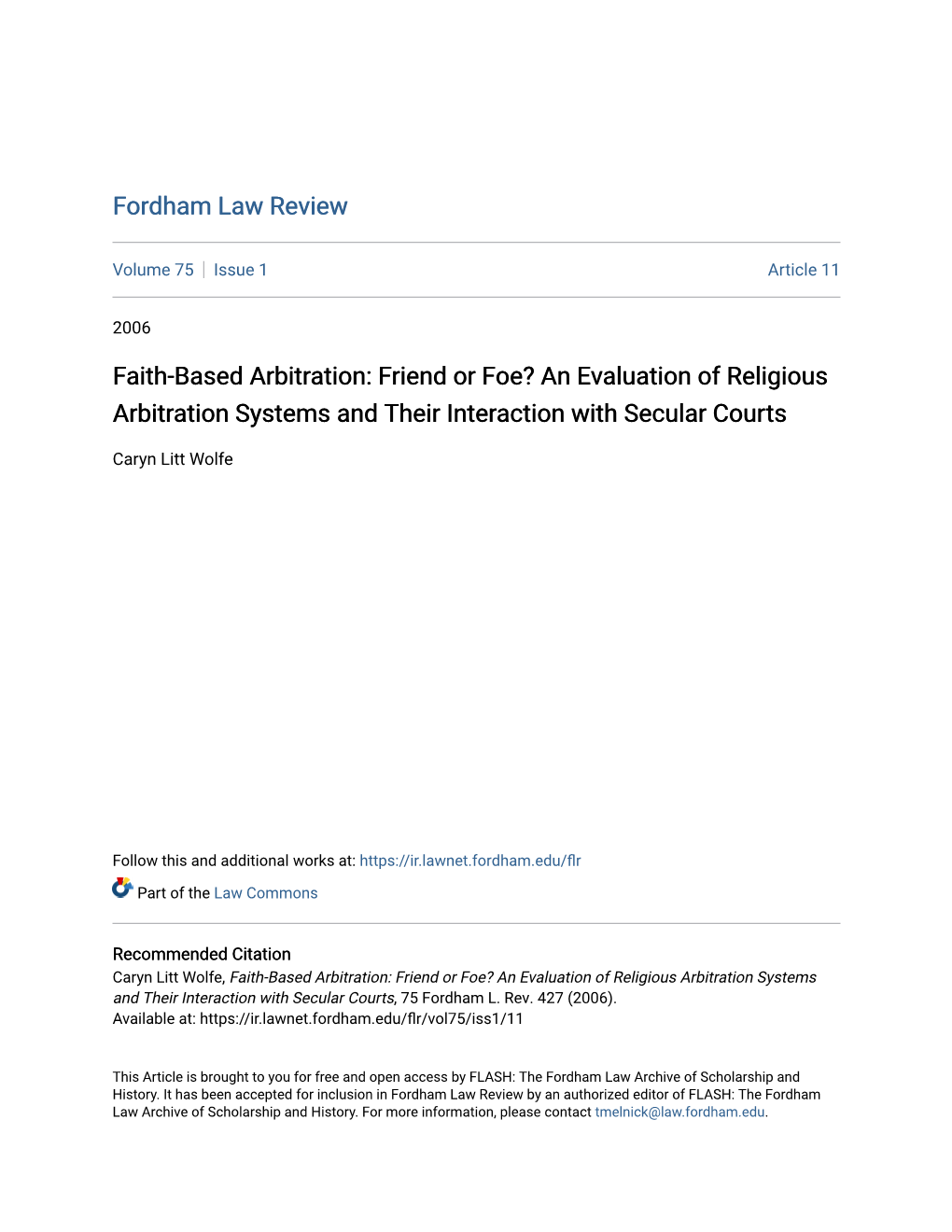 Fordham Law Review

Volume 75 | Issue 1 Article 11

2006

Faith-Based Arbitration: Friend or Foe? An Evaluation of Religious Arbitration Systems and Their Interaction with Secular Courts

Caryn Litt Wolfe

Follow this and additional works at: https://ir.lawnet.fordham.edu/flr

Part of the Law Commons

Recommended Citation
Caryn Litt Wolfe, Faith-Based Arbitration: Friend or Foe? An Evaluation of Religious Arbitration Systems and Their Interaction with Secular Courts, 75 Fordham L. Rev. 427 (2006).
Available at: https://ir.lawnet.fordham.edu/flr/vol75/iss1/11

This Article is brought to you for free and open access by FLASH: The Fordham Law Archive of Scholarship and History. It has been accepted for inclusion in Fordham Law Review by an authorized editor of FLASH: The Fordham Law Archive of Scholarship and History. For more information, please contact tmelnick@law.fordham.edu.